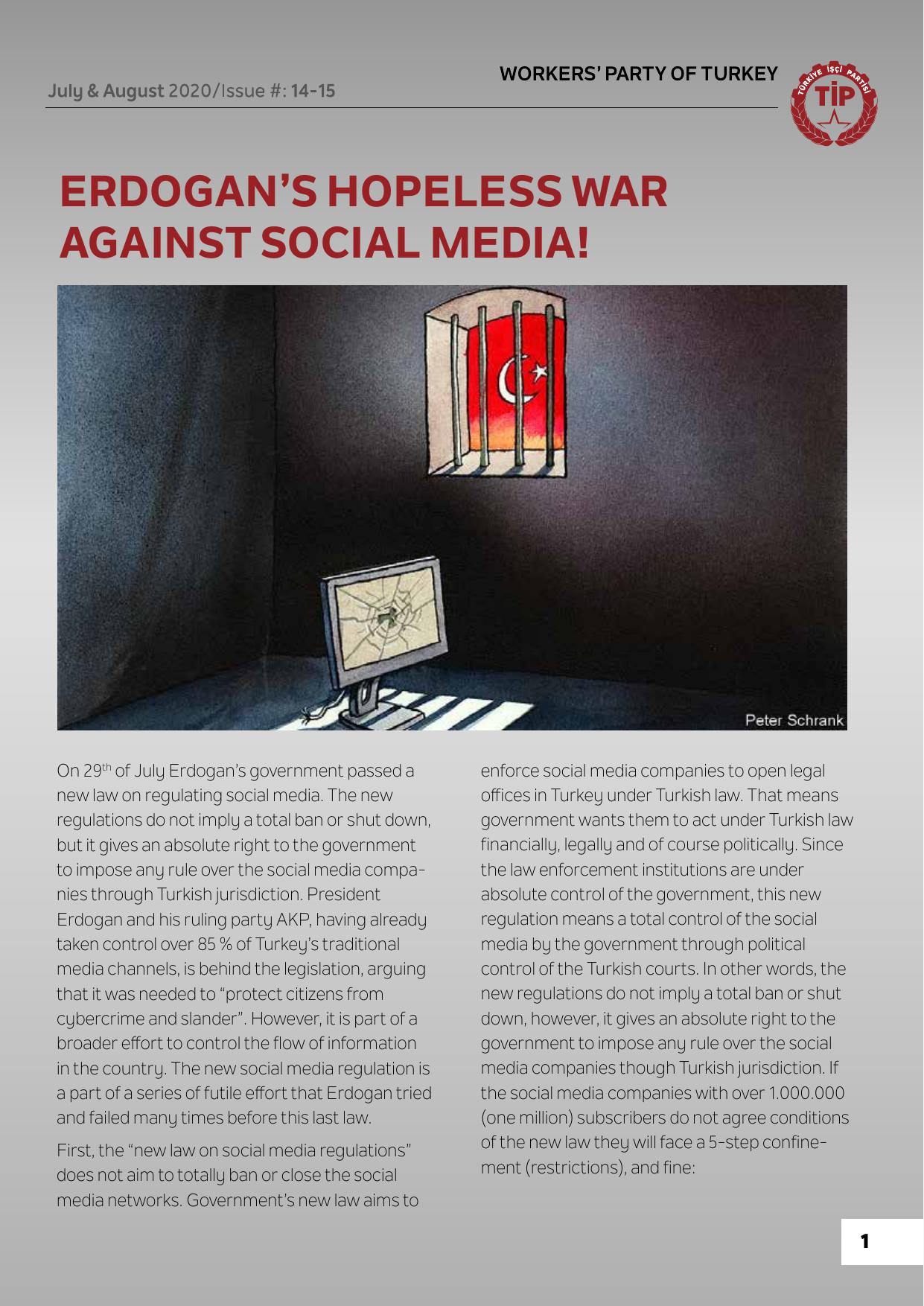 July & August 2020/Issue #: 14-15

WORKERS' PARTY OF TURKEY

TÜRKİYE İŞÇİ PARTİSİ
TİP

ERDOGAN'S HOPELESS WAR AGAINST SOCIAL MEDIA!

Peter Schrank

On 29$^{th}$ of July Erdogan's government passed a new law on regulating social media. The new regulations do not imply a total ban or shut down, but it gives an absolute right to the government to impose any rule over the social media companies through Turkish jurisdiction. President Erdogan and his ruling party AKP, having already taken control over 85 % of Turkey's traditional media channels, is behind the legislation, arguing that it was needed to "protect citizens from cybercrime and slander". However, it is part of a broader effort to control the flow of information in the country. The new social media regulation is a part of a series of futile effort that Erdogan tried and failed many times before this last law.

First, the "new law on social media regulations" does not aim to totally ban or close the social media networks. Government's new law aims to enforce social media companies to open legal offices in Turkey under Turkish law. That means government wants them to act under Turkish law financially, legally and of course politically. Since the law enforcement institutions are under absolute control of the government, this new regulation means a total control of the social media by the government through political control of the Turkish courts. In other words, the new regulations do not imply a total ban or shut down, however, it gives an absolute right to the government to impose any rule over the social media companies though Turkish jurisdiction. If the social media companies with over 1.000.000 (one million) subscribers do not agree conditions of the new law they will face a 5-step confinement (restrictions), and fine:

1